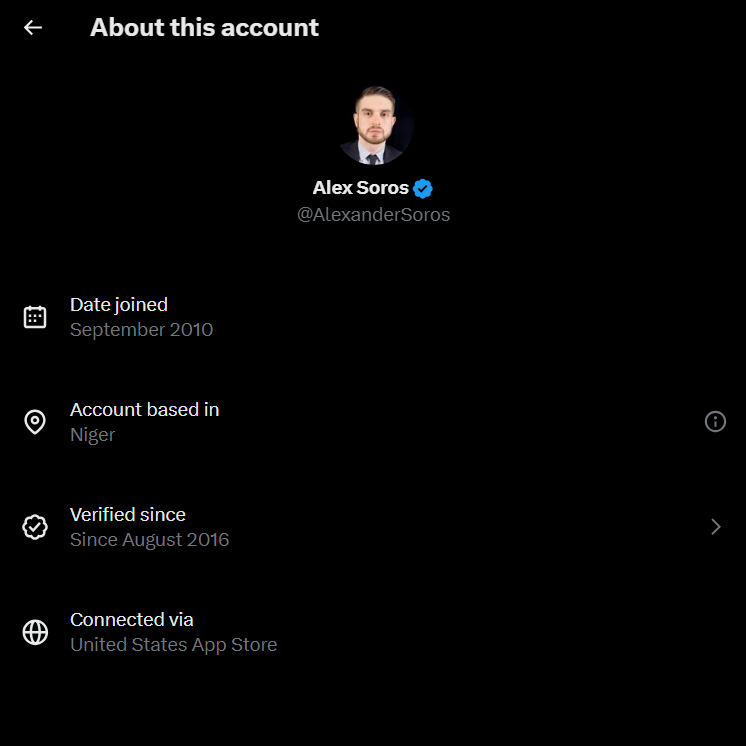 About this account

Alex Soros
@AlexanderSoros

Date joined
September 2010

Account based in
Niger

Verified since
Since August 2016

Connected via
United States App Store